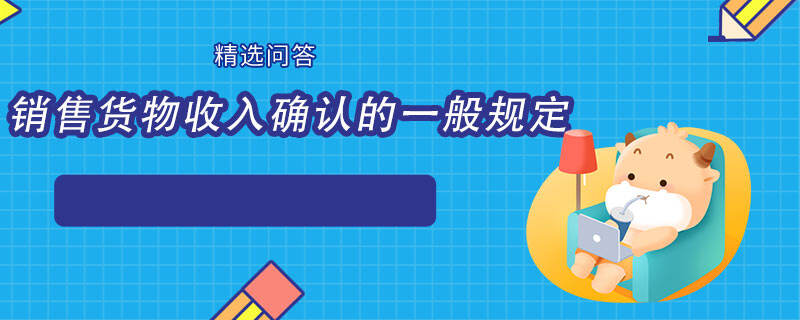 精选问答

销售货物收入确认的一般规定